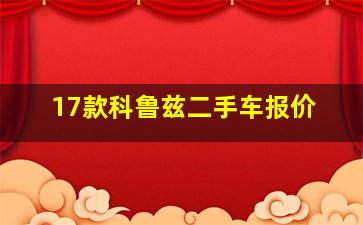 17款科鲁兹二手车报价